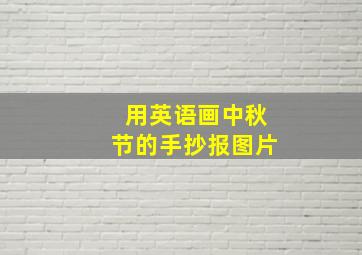 用英语画中秋节的手抄报图片